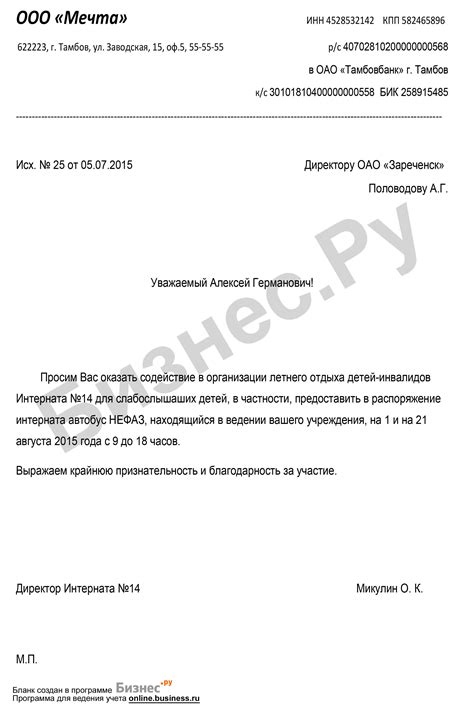 ООО «Мечта»

ИНН 4528532142 КПП 582465896

622223, г. Тамбов, ул. Заводская, 15, оф.5, 55-55-55

р/с 40702810200000000568

в ОАО «Тамбовбанк» г. Тамбов

к/с 30101810400000000558 БИК 258915485

Исх. № 25 от 05.07.2015

Директору ОАО «Зареченск»

Половодову А.Г.

Бизнес.Ру

Уважаемый Алексей Германович!

Просим Вас оказать содействие в организации летнего отдыха детей-инвалидов Интерната №14 для слабослышаших детей, в частности, предоставить в распоряжение интерната автобус НЕФАЗ, находящийся в ведении вашего учреждения, на 1 и на 21 августа 2015 года с 9 до 18 часов.

Выражаем крайнюю признательность и благодарность за участие.

Директор Интерната №14

Микулин О. К.

М.П.

Бланк создан в программе Бизнес.ру
Программа для ведения учета online.business.ru